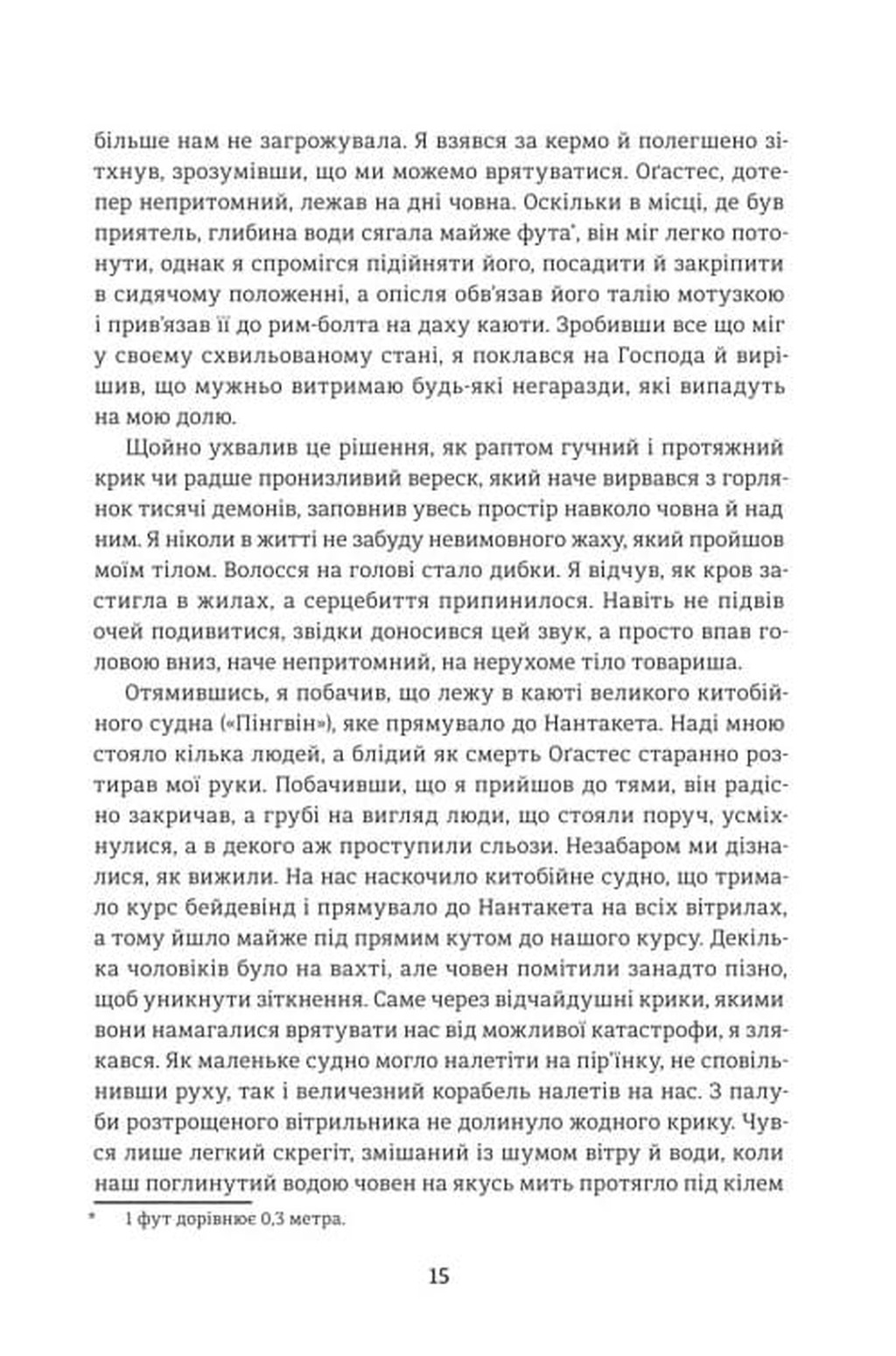 більше нам не загрожувала. Я взявся за кермо й полегшено зітхнув, зрозумівши, що ми можемо врятуватися. Оґастес, дотепер непритомний, лежав на дні човна. Оскільки в місці, де був приятель, глибина води сягала майже фута*, він міг легко потонути, однак я спромігся підійняти його, посадити й закріпити в сидячому положенні, а опісля обв'язав його талію мотузкою і прив'язав її до рим-болта на даху каюти. Зробивши все що міг у своєму схвильованому стані, я поклався на Господа й вирішив, що мужньо витримаю будь-які негаразди, які випадуть на мою долю.

Щойно ухвалив це рішення, як раптом гучний і протяжний крик чи радше пронизливий вереск, який наче вирвався з горлянок тисячі демонів, заповнив увесь простір навколо човна й над ним. Я ніколи в житті не забуду невимовного жаху, який пройшов моїм тілом. Волосся на голові стало дибки. Я відчув, як кров застигла в жилах, а серцебиття припинилося. Навіть не підвів очей подивитися, звідки доносився цей звук, а просто впав головою вниз, наче непритомний, на нерухоме тіло товариша.

Отямившись, я побачив, що лежу в каюті великого китобійного судна («Пінгвін»), яке прямувало до Нантакета. Наді мною стояло кілька людей, а блідий як смерть Оґастес старанно розтирав мої руки. Побачивши, що я прийшов до тями, він радісно закричав, а грубі на вигляд люди, що стояли поруч, усміхнулися, а в декого аж проступили сльози. Незабаром ми дізналися, як вижили. На нас наскочило китобійне судно, що тримало курс бейдевінд і прямувало до Нантакета на всіх вітрилах, а тому йшло майже під прямим кутом до нашого курсу. Декілька чоловіків було на вахті, але човен помітили занадто пізно, щоб уникнути зіткнення. Саме через відчайдушні крики, якими вони намагалися врятувати нас від можливої катастрофи, я злякався. Як маленьке судно могло налетіти на пір'їнку, не сповільнивши руху, так і величезний корабель налетів на нас. З палуби розтрощеного вітрильника не долинуло жодного крику. Чувся лише легкий скрегіт, змішаний із шумом вітру й води, коли наш поглинутий водою човен на якусь мить протягло під кілем

* 1 фут дорівнює 0,3 метра.

15